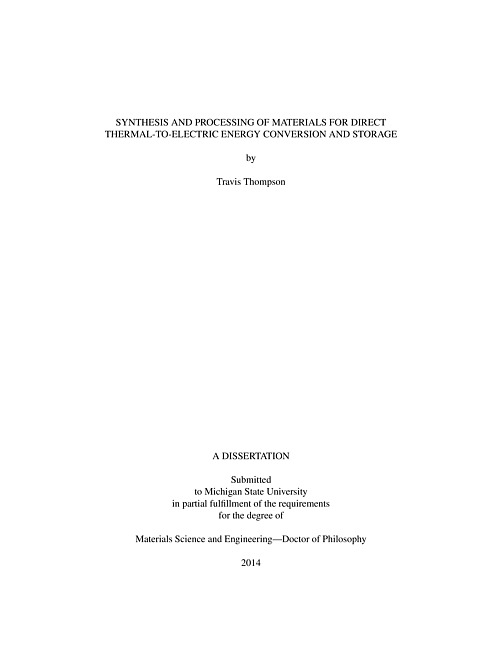 SYNTHESIS AND PROCESSING OF MATERIALS FOR DIRECT THERMAL-TO-ELECTRIC ENERGY CONVERSION AND STORAGE

by

Travis Thompson

A DISSERTATION

Submitted
to Michigan State University
in partial fulfillment of the requirements
for the degree of

Materials Science and Engineering—Doctor of Philosophy

2014